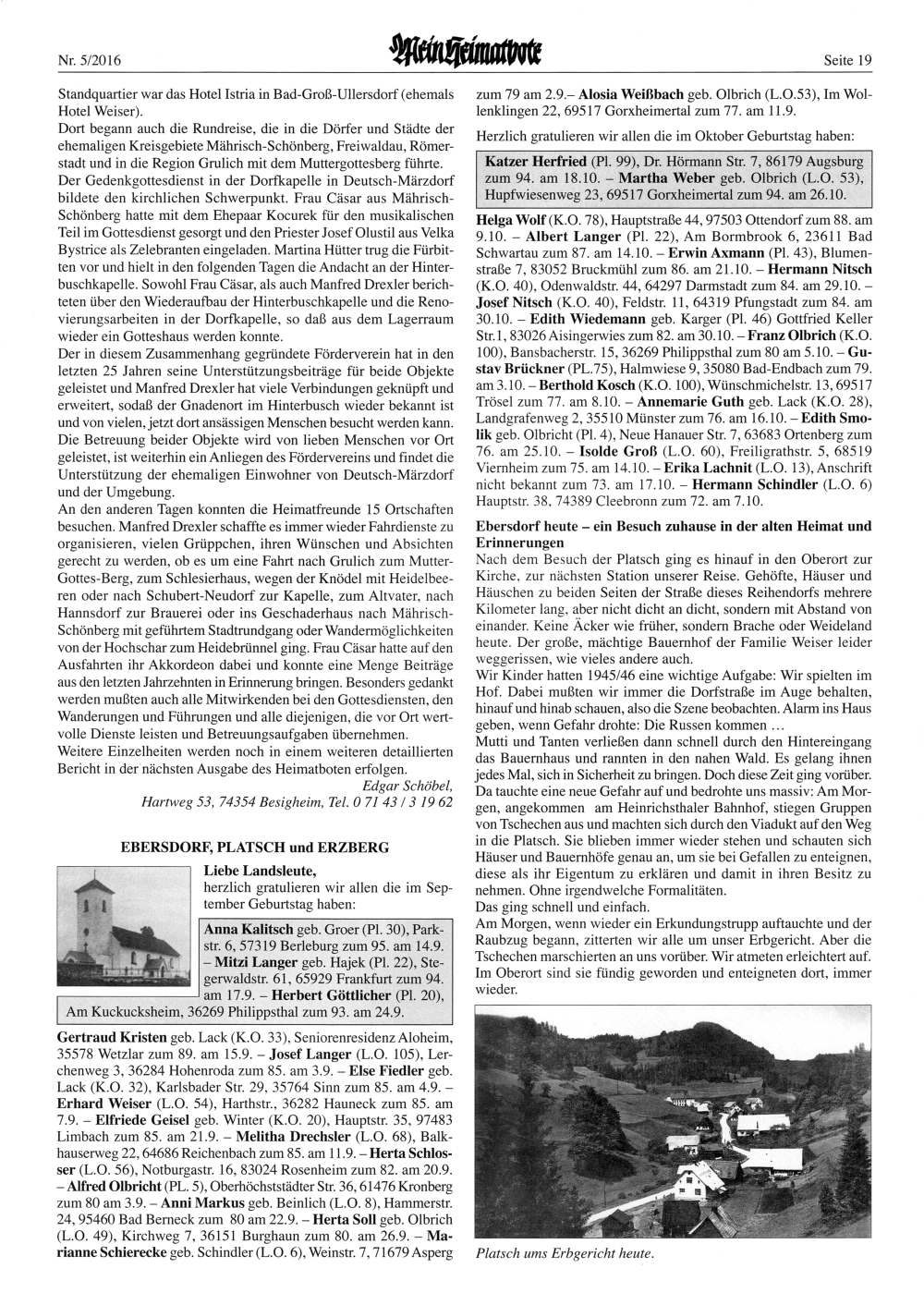 Nr. 5/2016 Mein Heimatbote Seite 19

Standquartier war das Hotel Istria in Bad-Groß-Ullersdorf (ehemals Hotel Weiser).
Dort begann auch die Rundreise, die in die Dörfer und Städte der ehemaligen Kreisgebiete Mährisch-Schönberg, Freiwaldau, Römerstadt und in die Region Grulich mit dem Muttergottesberg führte.
Der Gedenkgottesdienst in der Dorfkapelle in Deutsch-Märzdorf bildete den kirchlichen Schwerpunkt. Frau Cäsar aus Mährisch-Schönberg hatte mit dem Ehepaar Kocurek für den musikalischen Teil im Gottesdienst gesorgt und den Priester Josef Olustil aus Velka Bystrice als Zelebranten eingeladen. Martina Hütter trug die Fürbitten vor und hielt in den folgenden Tagen die Andacht an der Hinterbuschkapelle. Sowohl Frau Cäsar, als auch Manfred Drexler berichteten über den Wiederaufbau der Hinterbuschkapelle und die Renovierungsarbeiten in der Dorfkapelle, so daß aus dem Lagerraum wieder ein Gotteshaus werden konnte.
Der in diesem Zusammenhang gegründete Förderverein hat in den letzten 25 Jahren seine Unterstützungsbeiträge für beide Objekte geleistet und Manfred Drexler hat viele Verbindungen geknüpft und erweitert, sodaß der Gnadenort im Hinterbusch wieder bekannt ist und von vielen, jetzt dort ansässigen Menschen besucht werden kann. Die Betreuung beider Objekte wird von lieben Menschen vor Ort geleistet, ist weiterhin ein Anliegen des Fördervereins und findet die Unterstützung der ehemaligen Einwohner von Deutsch-Märzdorf und der Umgebung.
An den anderen Tagen konnten die Heimatfreunde 15 Ortschaften besuchen. Manfred Drexler schaffte es immer wieder Fahrdienste zu organisieren, vielen Grüppchen, ihren Wünschen und Absichten gerecht zu werden, ob es um eine Fahrt nach Grulich zum Mutter-Gottes-Berg, zum Schlesierhaus, wegen der Knödel mit Heidelbeeren oder nach Schubert-Neudorf zur Kapelle, zum Altvater, nach Hannsdorf zur Brauerei oder ins Geschaderhaus nach Mährisch-Schönberg mit geführtem Stadtrundgang oder Wandermöglichkeiten von der Hochschar zum Heidebrünnel ging. Frau Cäsar hatte auf den Ausfahrten ihr Akkordeon dabei und konnte eine Menge Beiträge aus den letzten Jahrzehnten in Erinnerung bringen. Besonders gedankt werden mußten auch alle Mitwirkenden bei den Gottesdiensten, den Wanderungen und Führungen und alle diejenigen, die vor Ort wertvolle Dienste leisten und Betreuungsaufgaben übernehmen.
Weitere Einzelheiten werden noch in einem weiteren detaillierten Bericht in der nächsten Ausgabe des Heimatboten erfolgen.
Edgar Schöbel,
Hartweg 53, 74354 Besigheim, Tel. 0 71 43 / 3 19 62

EBERSDORF, PLATSCH und ERZBERG

Liebe Landsleute,
herzlich gratulieren wir allen die im September Geburtstag haben:

Anna Kalitsch geb. Groer (Pl. 30), Parkstr. 6, 57319 Berleburg zum 95. am 14.9. – Mitzi Langer geb. Hajek (Pl. 22), Stegerwaldstr. 61, 65929 Frankfurt zum 94. am 17.9. – Herbert Göttlicher (Pl. 20), Am Kuckucksheim, 36269 Philippsthal zum 93. am 24.9.

Gertraud Kristen geb. Lack (K.O. 33), Seniorenresidenz Aloheim, 35578 Wetzlar zum 89. am 15.9. – Josef Langer (L.O. 105), Lerchenweg 3, 36284 Hohenroda zum 85. am 3.9. – Else Fiedler geb. Lack (K.O. 32), Karlsbader Str. 29, 35764 Sinn zum 85. am 4.9. – Erhard Weiser (L.O. 54), Harthstr., 36282 Hauneck zum 85. am 7.9. – Elfriede Geisel geb. Winter (K.O. 20), Hauptstr. 35, 97483 Limbach zum 85. am 21.9. – Melitha Drechsler (L.O. 68), Balkhauserweg 22, 64686 Reichenbach zum 85. am 11.9. – Herta Schlosser (L.O. 56), Notburgastr. 16, 83024 Rosenheim zum 82. am 20.9. – Alfred Olbricht (PL. 5), Oberhöchststädter Str. 36, 61476 Kronberg zum 80 am 3.9. – Anni Markus geb. Beinlich (L.O. 8), Hammerstr. 24, 95460 Bad Berneck zum 80 am 22.9. – Herta Soll geb. Olbrich (L.O. 49), Kirchweg 7, 36151 Burghaun zum 80. am 26.9. – Marianne Schierecke geb. Schindler (L.O. 6), Weinstr. 7, 71679 Asperg zum 79 am 2.9.– Alosia Weißbach geb. Olbrich (L.O.53), Im Wollenklingen 22, 69517 Gorxheimertal zum 77. am 11.9.

Herzlich gratulieren wir allen die im Oktober Geburtstag haben:

Katzer Herfried (Pl. 99), Dr. Hörmann Str. 7, 86179 Augsburg zum 94. am 18.10. – Martha Weber geb. Olbrich (L.O. 53), Hupfwiesenweg 23, 69517 Gorxheimertal zum 94. am 26.10.

Helga Wolf (K.O. 78), Hauptstraße 44, 97503 Ottendorf zum 88. am 9.10. – Albert Langer (Pl. 22), Am Bormbrook 6, 23611 Bad Schwartau zum 87. am 14.10. – Erwin Axmann (Pl. 43), Blumenstraße 7, 83052 Bruckmühl zum 86. am 21.10. – Hermann Nitsch (K.O. 40), Odenwaldstr. 44, 64297 Darmstadt zum 84. am 29.10. – Josef Nitsch (K.O. 40), Feldstr. 11, 64319 Pfungstadt zum 84. am 30.10. – Edith Wiedemann geb. Karger (Pl. 46) Gottfried Keller Str.1, 83026 Aisingerwies zum 82. am 30.10. – Franz Olbrich (K.O. 100), Bansbacherstr. 15, 36269 Philippsthal zum 80 am 5.10. – Gustav Brückner (PL.75), Halmwiese 9, 35080 Bad-Endbach zum 79. am 3.10. – Berthold Kosch (K.O. 100), Wünschmichelstr. 13, 69517 Trösel zum 77. am 8.10. – Annemarie Guth geb. Lack (K.O. 28), Landgrafenweg 2, 35510 Münster zum 76. am 16.10. – Edith Smolik geb. Olbricht (Pl. 4), Neue Hanauer Str. 7, 63683 Ortenberg zum 76. am 25.10. – Isolde Groß (L.O. 60), Freiligrathstr. 5, 68519 Viernheim zum 75. am 14.10. – Erika Lachnit (L.O. 13), Anschrift nicht bekannt zum 73. am 17.10. – Hermann Schindler (L.O. 6) Hauptstr. 38, 74389 Cleebronn zum 72. am 7.10.

Ebersdorf heute – ein Besuch zuhause in der alten Heimat und Erinnerungen
Nach dem Besuch der Platsch ging es hinauf in den Oberort zur Kirche, zur nächsten Station unserer Reise. Gehöfte, Häuser und Häuschen zu beiden Seiten der Straße dieses Reihendorfs mehrere Kilometer lang, aber nicht dicht an dicht, sondern mit Abstand von einander. Keine Äcker wie früher, sondern Brache oder Weideland heute. Der große, mächtige Bauernhof der Familie Weiser leider weggerissen, wie vieles andere auch.
Wir Kinder hatten 1945/46 eine wichtige Aufgabe: Wir spielten im Hof. Dabei mußten wir immer die Dorfstraße im Auge behalten, hinauf und hinab schauen, also die Szene beobachten. Alarm ins Haus geben, wenn Gefahr drohte: Die Russen kommen …
Mutti und Tanten verließen dann schnell durch den Hintereingang das Bauernhaus und rannten in den nahen Wald. Es gelang ihnen jedes Mal, sich in Sicherheit zu bringen. Doch diese Zeit ging vorüber. Da tauchte eine neue Gefahr auf und bedrohte uns massiv: Am Morgen, angekommen am Heinrichsthaler Bahnhof, stiegen Gruppen von Tschechen aus und machten sich durch den Viadukt auf den Weg in die Platsch. Sie blieben immer wieder stehen und schauten sich Häuser und Bauernhöfe genau an, um sie bei Gefallen zu enteignen, diese als ihr Eigentum zu erklären und damit in ihren Besitz zu nehmen. Ohne irgendwelche Formalitäten.
Das ging schnell und einfach.
Am Morgen, wenn wieder ein Erkundungstrupp auftauchte und der Raubzug begann, zitterten wir alle um unser Erbgericht. Aber die Tschechen marschierten an uns vorüber. Wir atmeten erleichtert auf. Im Oberort sind sie fündig geworden und enteigneten dort, immer wieder.

Platsch ums Erbgericht heute.